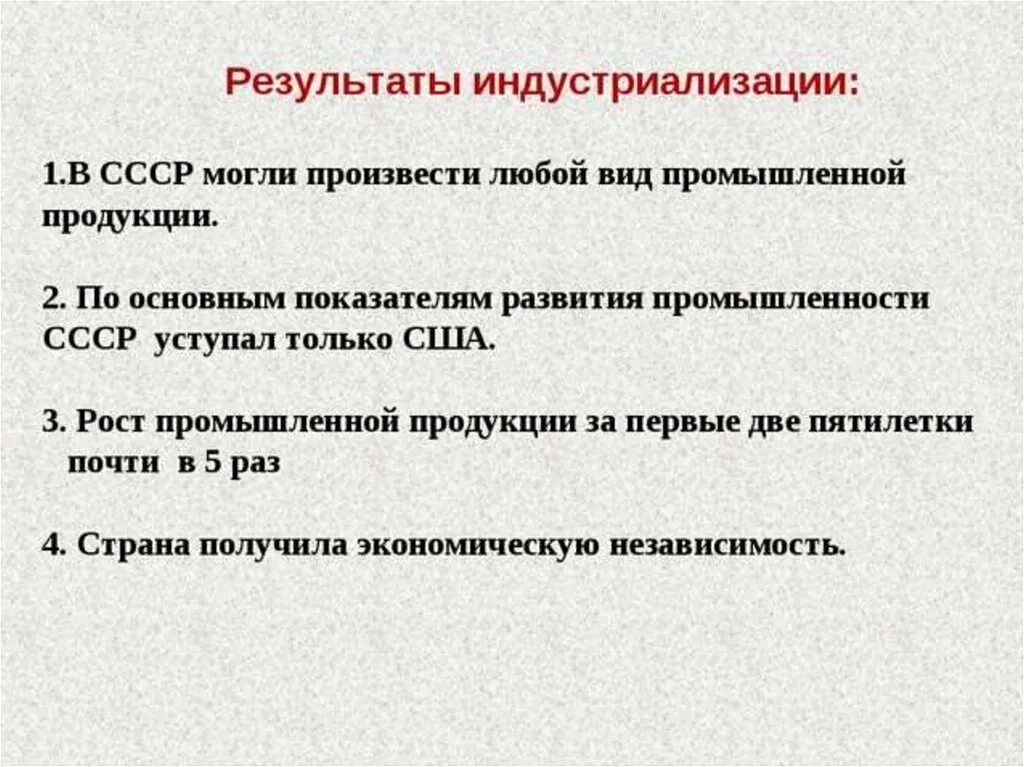 Результаты индустриализации:

1.В СССР могли произвести любой вид промышленной продукции.

2. По основным показателям развития промышленности СССР уступал только США.

3. Рост промышленной продукции за первые две пятилетки почти в 5 раз

4. Страна получила экономическую независимость.